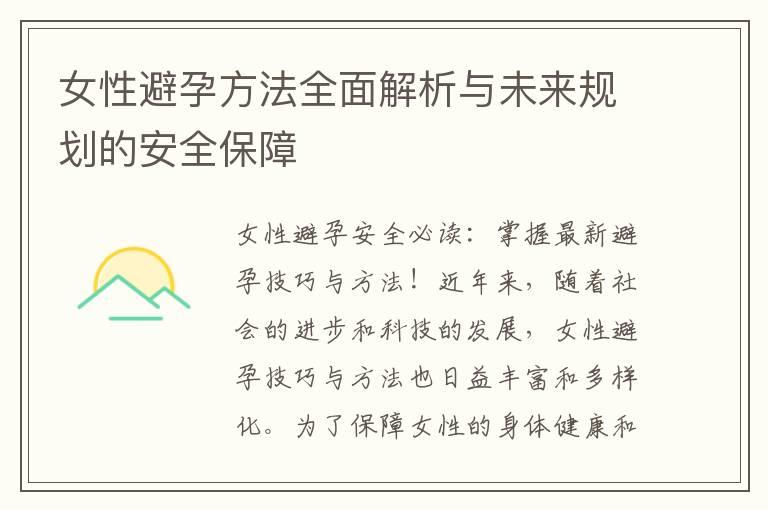 女性避孕方法全面解析与未来规划的安全保障

女性避孕安全必读：掌握最新避孕技巧与方法！近年来，随着社会的进步和科技的发展，女性避孕技巧与方法也日益丰富和多样化。为了保障女性的身体健康和